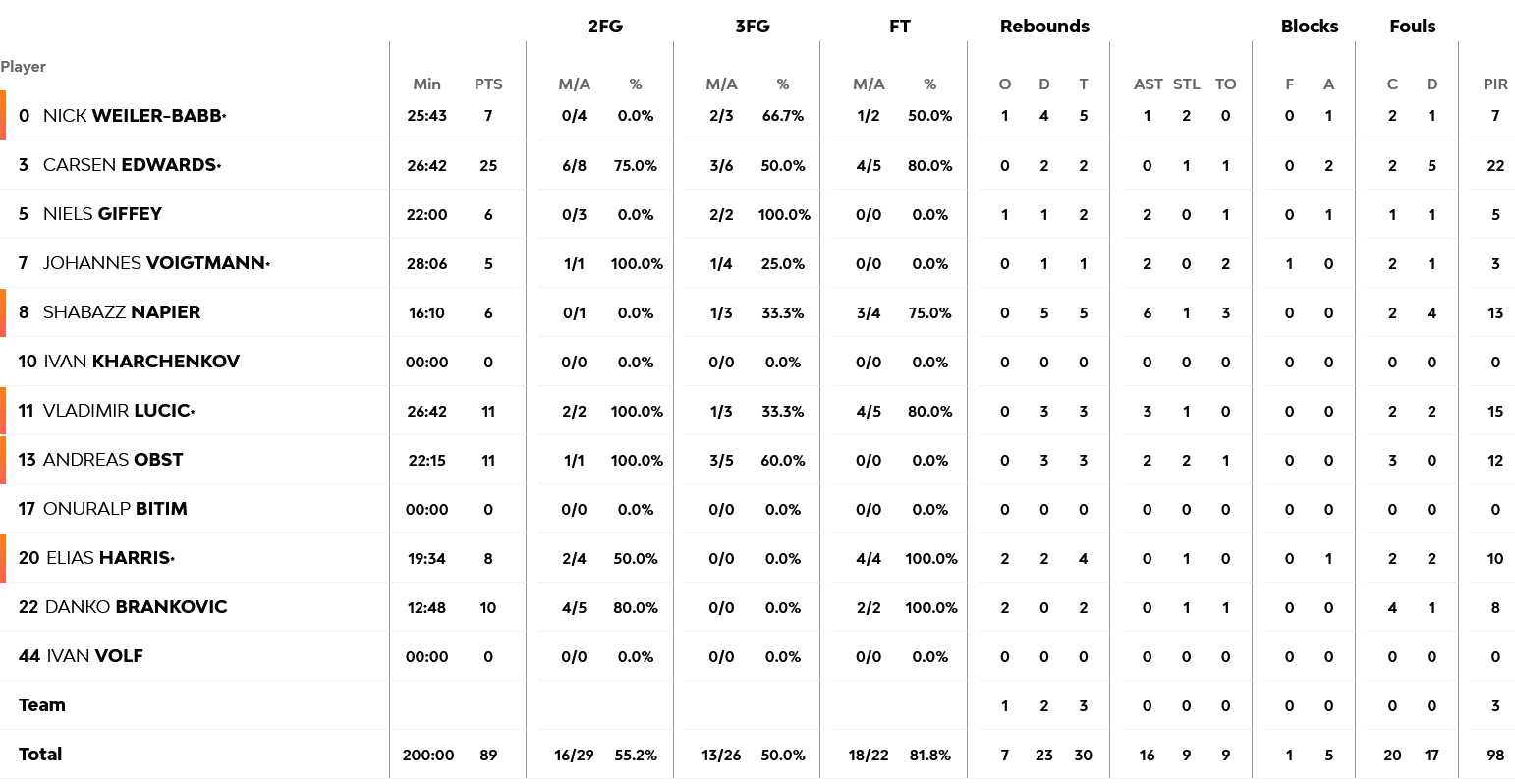 | Player | Min | PTS | 2FG M/A | 2FG % | 3FG M/A | 3FG % | FT M/A | FT % | Rebounds O | Rebounds D | Rebounds T | AST | STL | TO | Blocks F | Blocks A | Fouls C | Fouls D | PIR |
|---|---|---|---|---|---|---|---|---|---|---|---|---|---|---|---|---|---|---|---|
| 0 NICK WEILER-BABB• | 25:43 | 7 | 0/4 | 0.0% | 2/3 | 66.7% | 1/2 | 50.0% | 1 | 4 | 5 | 1 | 2 | 0 | 0 | 1 | 2 | 1 | 7 |
| 3 CARSEN EDWARDS• | 26:42 | 25 | 6/8 | 75.0% | 3/6 | 50.0% | 4/5 | 80.0% | 0 | 2 | 2 | 0 | 1 | 1 | 0 | 2 | 2 | 5 | 22 |
| 5 NIELS GIFFEY | 22:00 | 6 | 0/3 | 0.0% | 2/2 | 100.0% | 0/0 | 0.0% | 1 | 1 | 2 | 2 | 0 | 1 | 0 | 1 | 1 | 1 | 5 |
| 7 JOHANNES VOIGTMANN• | 28:06 | 5 | 1/1 | 100.0% | 1/4 | 25.0% | 0/0 | 0.0% | 0 | 1 | 1 | 2 | 0 | 2 | 1 | 0 | 2 | 1 | 3 |
| 8 SHABAZZ NAPIER | 16:10 | 6 | 0/1 | 0.0% | 1/3 | 33.3% | 3/4 | 75.0% | 0 | 5 | 5 | 6 | 1 | 3 | 0 | 0 | 2 | 4 | 13 |
| 10 IVAN KHARCHENKOV | 00:00 | 0 | 0/0 | 0.0% | 0/0 | 0.0% | 0/0 | 0.0% | 0 | 0 | 0 | 0 | 0 | 0 | 0 | 0 | 0 | 0 | 0 |
| 11 VLADIMIR LUCIC• | 26:42 | 11 | 2/2 | 100.0% | 1/3 | 33.3% | 4/5 | 80.0% | 0 | 3 | 3 | 3 | 1 | 0 | 0 | 0 | 2 | 2 | 15 |
| 13 ANDREAS OBST | 22:15 | 11 | 1/1 | 100.0% | 3/5 | 60.0% | 0/0 | 0.0% | 0 | 3 | 3 | 2 | 2 | 1 | 0 | 0 | 3 | 0 | 12 |
| 17 ONURALP BITIM | 00:00 | 0 | 0/0 | 0.0% | 0/0 | 0.0% | 0/0 | 0.0% | 0 | 0 | 0 | 0 | 0 | 0 | 0 | 0 | 0 | 0 | 0 |
| 20 ELIAS HARRIS• | 19:34 | 8 | 2/4 | 50.0% | 0/0 | 0.0% | 4/4 | 100.0% | 2 | 2 | 4 | 0 | 1 | 0 | 0 | 1 | 2 | 2 | 10 |
| 22 DANKO BRANKOVIC | 12:48 | 10 | 4/5 | 80.0% | 0/0 | 0.0% | 2/2 | 100.0% | 2 | 0 | 2 | 0 | 1 | 1 | 0 | 0 | 4 | 1 | 8 |
| 44 IVAN VOLF | 00:00 | 0 | 0/0 | 0.0% | 0/0 | 0.0% | 0/0 | 0.0% | 0 | 0 | 0 | 0 | 0 | 0 | 0 | 0 | 0 | 0 | 0 |
| Team | | | | | | | | | 1 | 2 | 3 | 0 | 0 | 0 | 0 | 0 | 0 | 0 | 3 |
| Total | 200:00 | 89 | 16/29 | 55.2% | 13/26 | 50.0% | 18/22 | 81.8% | 7 | 23 | 30 | 16 | 9 | 9 | 1 | 5 | 20 | 17 | 98 |